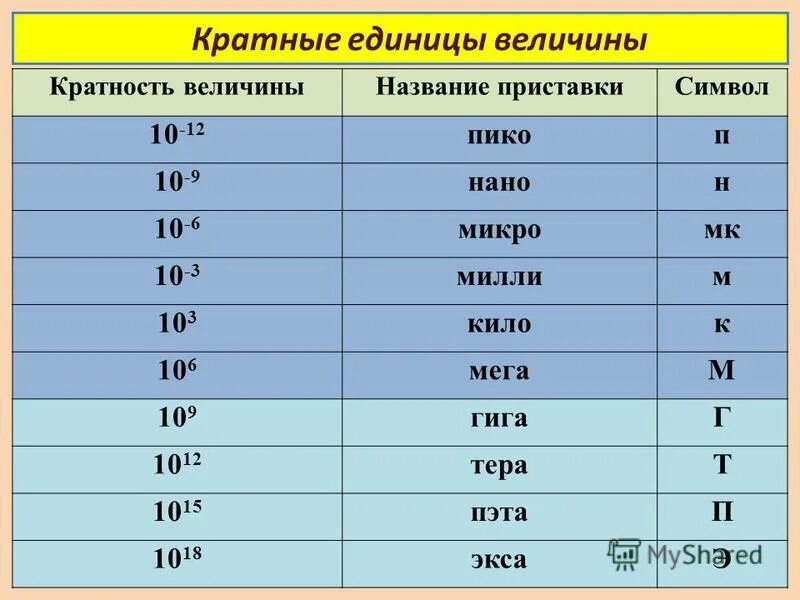 Кратные единицы величины

| Кратность величины | Название приставки | Символ |
|---|---|---|
| $10^{-12}$ | пико | п |
| $10^{-9}$ | нано | н |
| $10^{-6}$ | микро | мк |
| $10^{-3}$ | милли | м |
| $10^{3}$ | кило | к |
| $10^{6}$ | мега | М |
| $10^{9}$ | гига | Г |
| $10^{12}$ | тера | Т |
| $10^{15}$ | пэта | П |
| $10^{18}$ | экса | Э |

MyShared